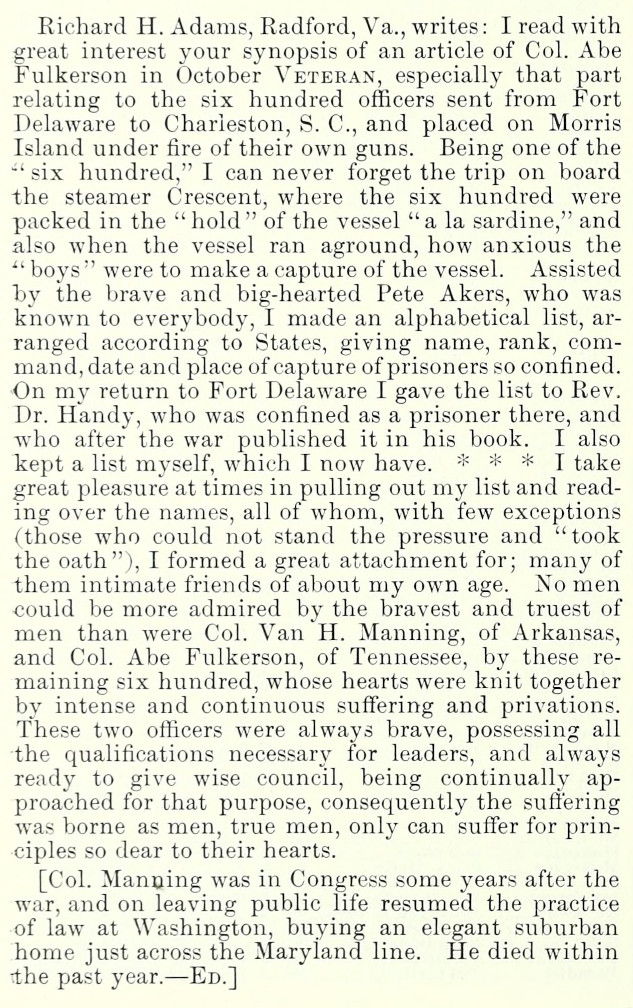 Richard H. Adams, Radford, Va., writes: I read with great interest your synopsis of an article of Col. Abe Fulkerson in October VETERAN, especially that part relating to the six hundred officers sent from Fort Delaware to Charleston, S. C., and placed on Morris Island under fire of their own guns. Being one of the "six hundred," I can never forget the trip on board the steamer Crescent, where the six hundred were packed in the "hold" of the vessel "a la sardine," and also when the vessel ran aground, how anxious the "boys" were to make a capture of the vessel. Assisted by the brave and big-hearted Pete Akers, who was known to everybody, I made an alphabetical list, arranged according to States, giving name, rank, command, date and place of capture of prisoners so confined. On my return to Fort Delaware I gave the list to Rev. Dr. Handy, who was confined as a prisoner there, and who after the war published it in his book. I also kept a list myself, which I now have. * * * I take great pleasure at times in pulling out my list and reading over the names, all of whom, with few exceptions (those who could not stand the pressure and "took the oath"), I formed a great attachment for; many of them intimate friends of about my own age. No men could be more admired by the bravest and truest of men than were Col. Van H. Manning, of Arkansas, and Col. Abe Fulkerson, of Tennessee, by these remaining six hundred, whose hearts were knit together by intense and continuous suffering and privations. These two officers were always brave, possessing all the qualifications necessary for leaders, and always ready to give wise council, being continually approached for that purpose, consequently the suffering was borne as men, true men, only can suffer for principles so dear to their hearts.

[Col. Manning was in Congress some years after the war, and on leaving public life resumed the practice of law at Washington, buying an elegant suburban home just across the Maryland line. He died within the past year.—ED.]